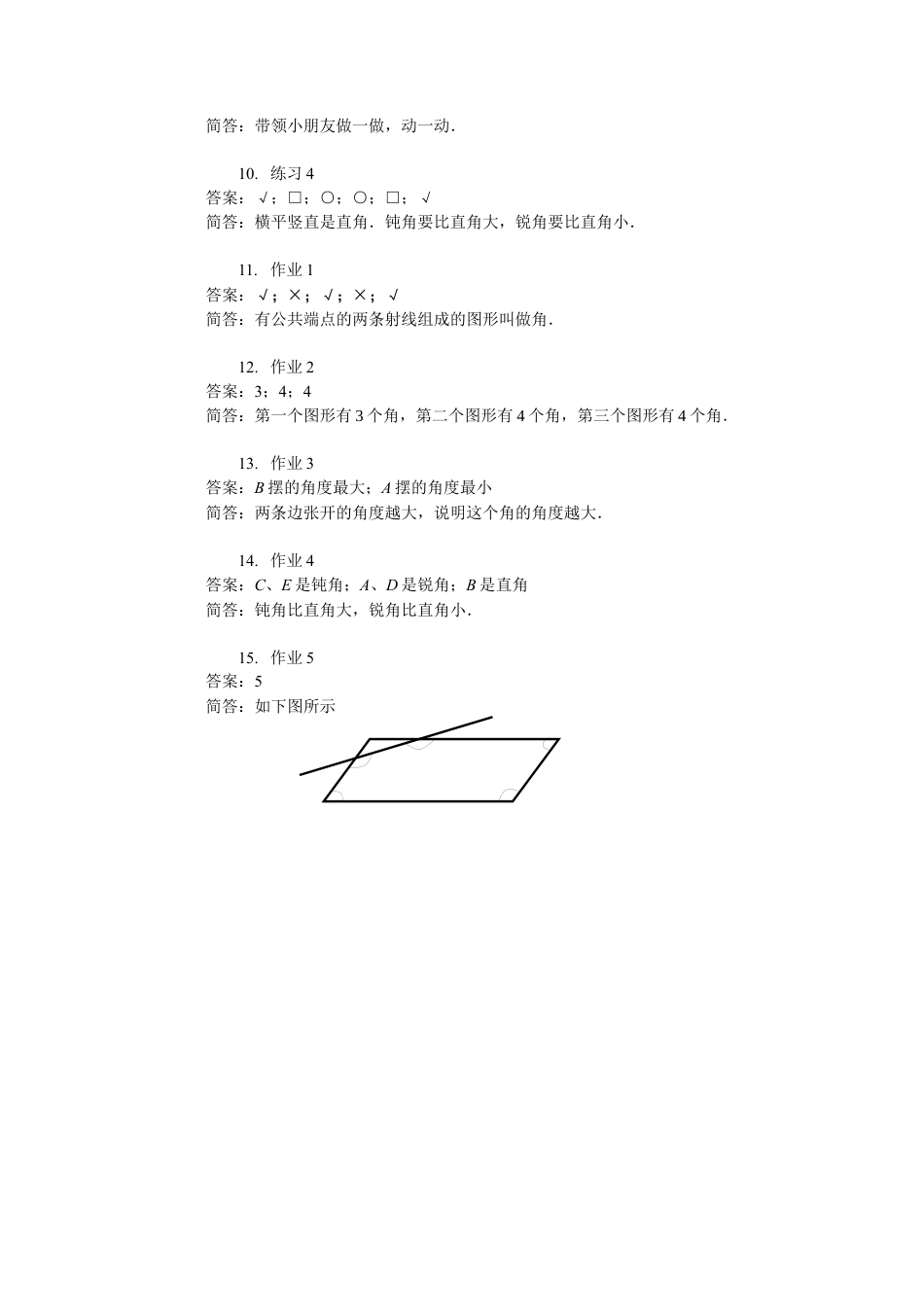 简答：带领小朋友做一做，动一动．

10. 练习 4
答案：√；□；○；○；□；√
简答：横平竖直是直角．钝角要比直角大，锐角要比直角小．

11. 作业 1
答案：√；×；√；×；√
简答：有公共端点的两条射线组成的图形叫做角．

12. 作业 2
答案：3；4；4
简答：第一个图形有 3 个角，第二个图形有 4 个角，第三个图形有 4 个角．

13. 作业 3
答案：$B$ 摆的角度最大；$A$ 摆的角度最小
简答：两条边张开的角度越大，说明这个角的角度越大．

14. 作业 4
答案：$C$、$E$ 是钝角；$A$、$D$ 是锐角；$B$ 是直角
简答：钝角比直角大，锐角比直角小．

15. 作业 5
答案：5
简答：如下图所示